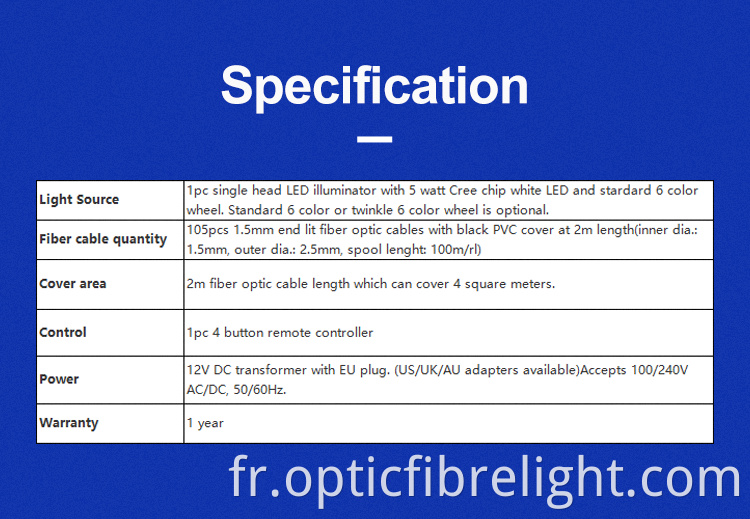 Specification

| Light Source | 1pc single head LED illuminator with 5 watt Cree chip white LED and stardard 6 color wheel. Standard 6 color or twinkle 6 color wheel is optional. |
|---|---|
| Fiber cable quantity | 105pcs 1.5mm end lit fiber optic cables with black PVC cover at 2m length(inner dia.: 1.5mm, outer dia.: 2.5mm, spool lenght: 100m/rl) |
| Cover area | 2m fiber optic cable length which can cover 4 square meters. |
| Control | 1pc 4 button remote controller |
| Power | 12V DC transformer with EU plug. (US/UK/AU adapters available)Accepts 100/240V AC/DC, 50/60Hz. |
| Warranty | 1 year |

fr.opticfibrelight.com